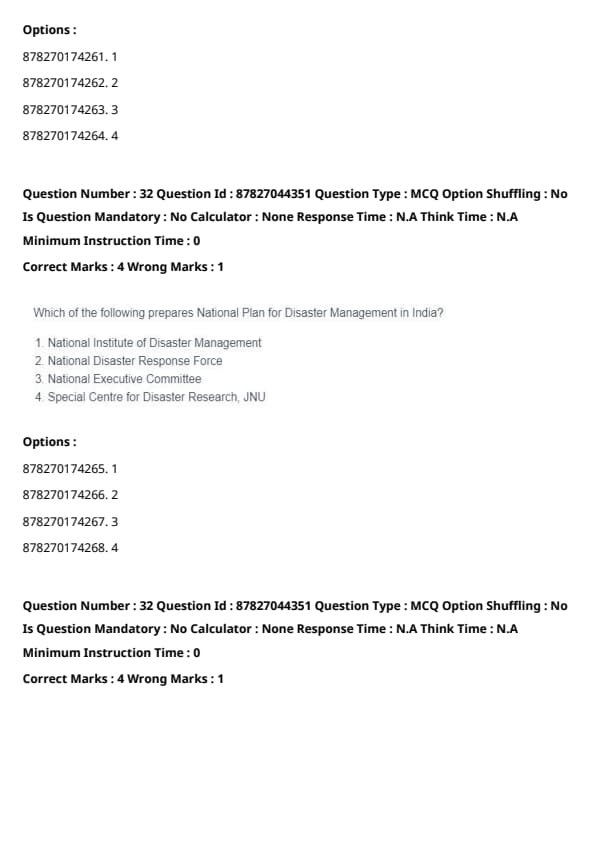 Options :

878270174261. 1

878270174262. 2

878270174263. 3

878270174264. 4

Question Number : 32 Question Id : 87827044351 Question Type : MCQ Option Shuffling : No Is Question Mandatory : No Calculator : None Response Time : N.A Think Time : N.A Minimum Instruction Time : 0

Correct Marks : 4 Wrong Marks : 1

Which of the following prepares National Plan for Disaster Management in India?

1. National Institute of Disaster Management
2. National Disaster Response Force
3. National Executive Committee
4. Special Centre for Disaster Research, JNU

Options :

878270174265. 1

878270174266. 2

878270174267. 3

878270174268. 4

Question Number : 32 Question Id : 87827044351 Question Type : MCQ Option Shuffling : No Is Question Mandatory : No Calculator : None Response Time : N.A Think Time : N.A Minimum Instruction Time : 0

Correct Marks : 4 Wrong Marks : 1